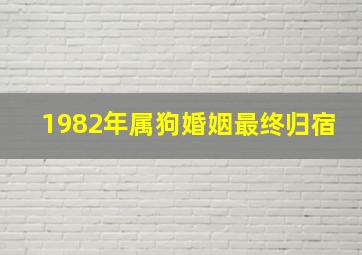 1982年属狗婚姻最终归宿